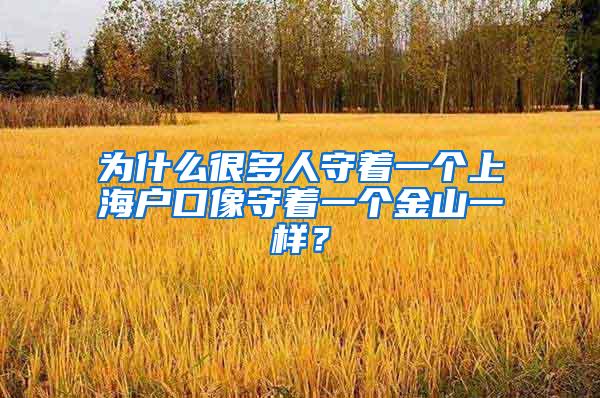 为什么很多人守着一个上海户口像守着一个金山一样？